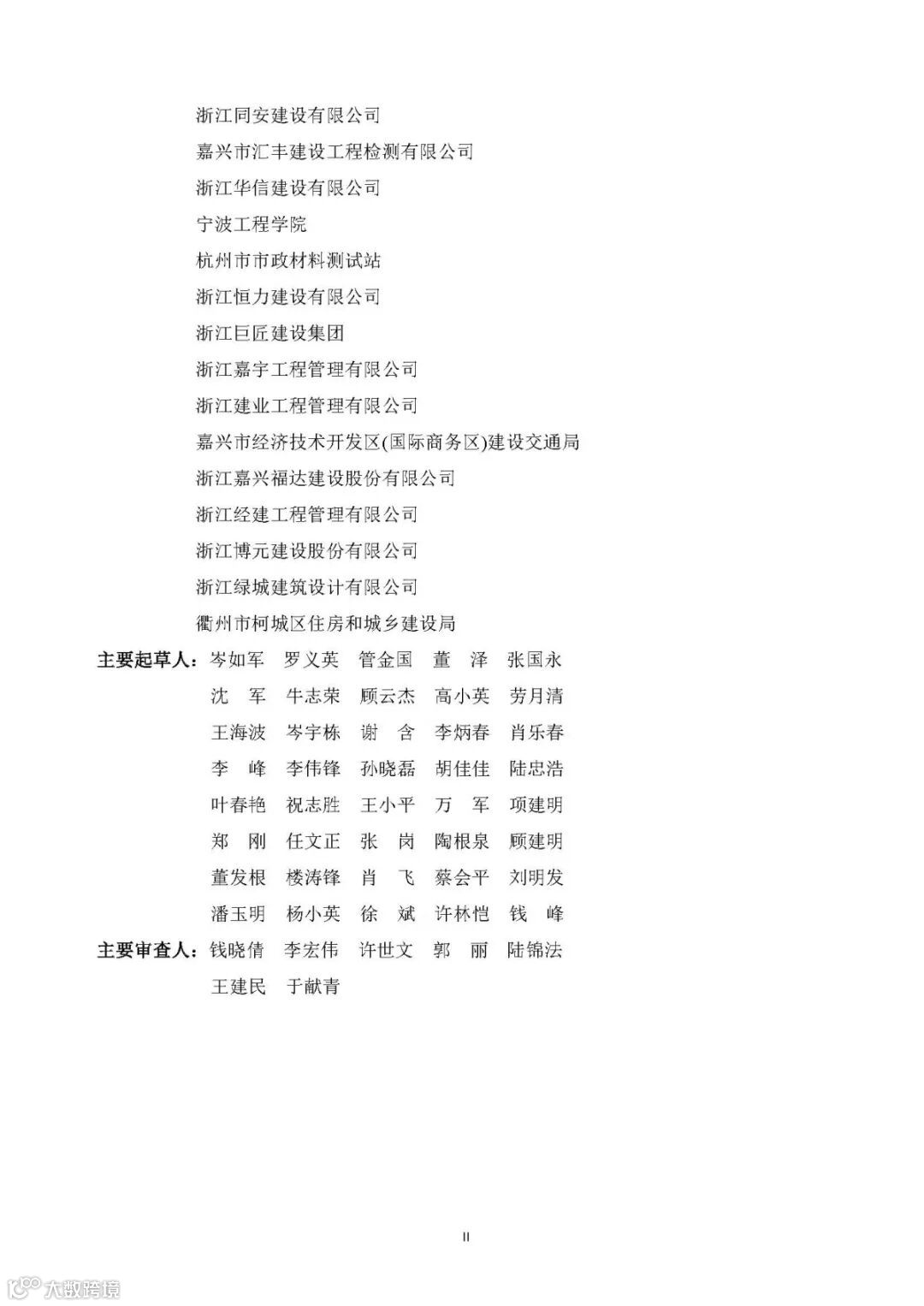 浙江同安建设有限公司

嘉兴市汇丰建设工程检测有限公司

浙江华信建设有限公司

宁波工程学院

杭州市市政材料测试站

浙江恒力建设有限公司

浙江巨匠建设集团

浙江嘉宇工程管理有限公司

浙江建业工程管理有限公司

嘉兴市经济技术开发区(国际商务区)建设交通局

浙江嘉兴福达建设股份有限公司

浙江经建工程管理有限公司

浙江博元建设股份有限公司

浙江绿城建筑设计有限公司

衢州市柯城区住房和城乡建设局

主要起草人：岑如军 罗义英 管金国 董 泽 张国永
沈 军 牛志荣 顾云杰 高小英 劳月清
王海波 岑宇栋 谢 含 李炳春 肖乐春
李 峰 李伟锋 孙晓磊 胡佳佳 陆忠浩
叶春艳 祝志胜 王小平 万 军 项建明
郑 刚 任文正 张 岗 陶根泉 顾建明
董发根 楼涛锋 肖 飞 蔡会平 刘明发
潘玉明 杨小英 徐 斌 许林恺 钱 峰

主要审查人：钱晓倩 李宏伟 许世文 郭 丽 陆锦法
王建民 于献青

II

大数跨境